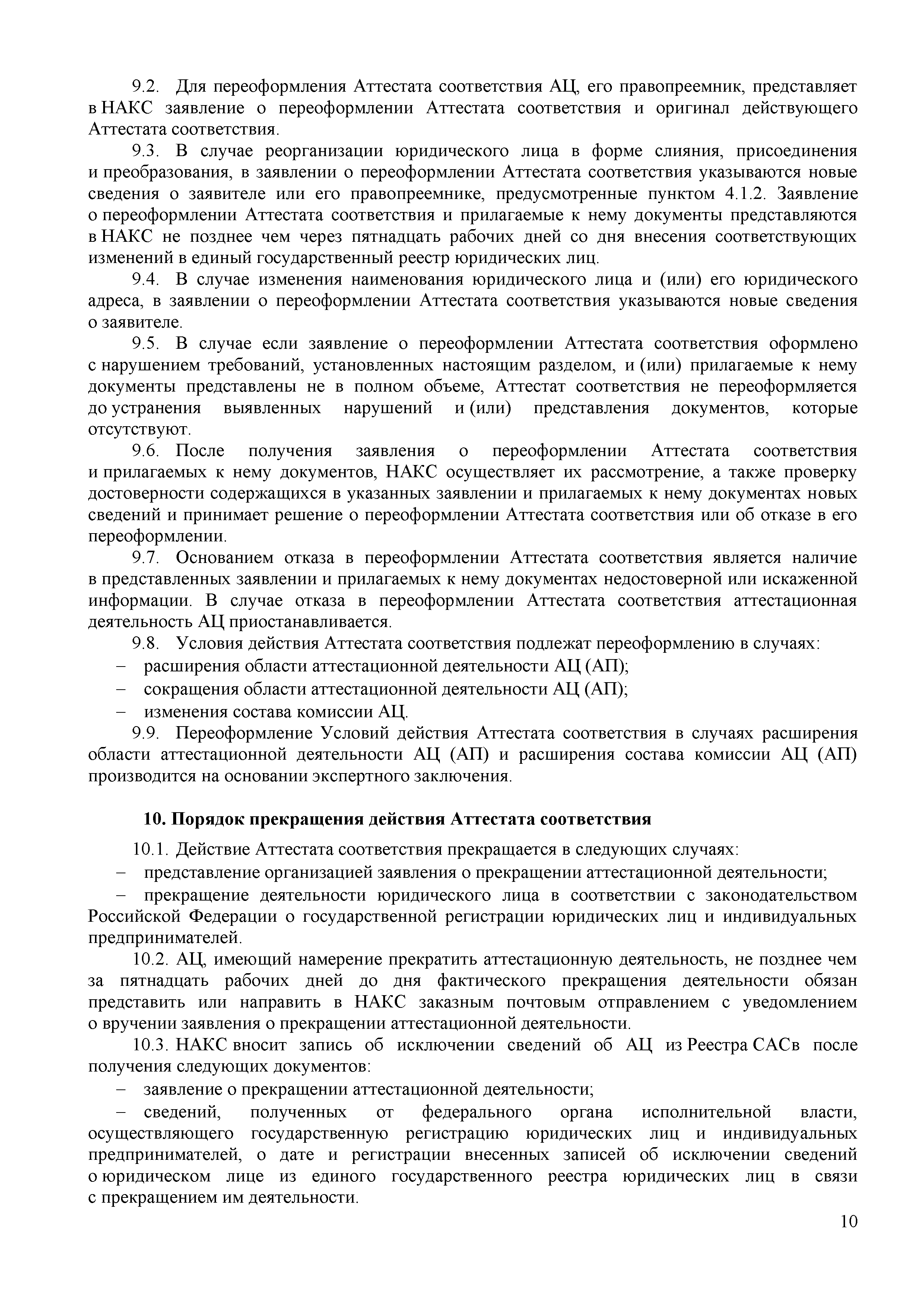 9.2. Для переоформления Аттестата соответствия АЦ, его правопреемник, представляет в НАКС заявление о переоформлении Аттестата соответствия и оригинал действующего Аттестата соответствия.

9.3. В случае реорганизации юридического лица в форме слияния, присоединения и преобразования, в заявлении о переоформлении Аттестата соответствия указываются новые сведения о заявителе или его правопреемнике, предусмотренные пунктом 4.1.2. Заявление о переоформлении Аттестата соответствия и прилагаемые к нему документы представляются в НАКС не позднее чем через пятнадцать рабочих дней со дня внесения соответствующих изменений в единый государственный реестр юридических лиц.

9.4. В случае изменения наименования юридического лица и (или) его юридического адреса, в заявлении о переоформлении Аттестата соответствия указываются новые сведения о заявителе.

9.5. В случае если заявление о переоформлении Аттестата соответствия оформлено с нарушением требований, установленных настоящим разделом, и (или) прилагаемые к нему документы представлены не в полном объеме, Аттестат соответствия не переоформляется до устранения выявленных нарушений и (или) представления документов, которые отсутствуют.

9.6. После получения заявления о переоформлении Аттестата соответствия и прилагаемых к нему документов, НАКС осуществляет их рассмотрение, а также проверку достоверности содержащихся в указанных заявлении и прилагаемых к нему документах новых сведений и принимает решение о переоформлении Аттестата соответствия или об отказе в его переоформлении.

9.7. Основанием отказа в переоформлении Аттестата соответствия является наличие в представленных заявлении и прилагаемых к нему документах недостоверной или искаженной информации. В случае отказа в переоформлении Аттестата соответствия аттестационная деятельность АЦ приостанавливается.

9.8. Условия действия Аттестата соответствия подлежат переоформлению в случаях:
– расширения области аттестационной деятельности АЦ (АП);
– сокращения области аттестационной деятельности АЦ (АП);
– изменения состава комиссии АЦ.

9.9. Переоформление Условий действия Аттестата соответствия в случаях расширения области аттестационной деятельности АЦ (АП) и расширения состава комиссии АЦ (АП) производится на основании экспертного заключения.

10. Порядок прекращения действия Аттестата соответствия

10.1. Действие Аттестата соответствия прекращается в следующих случаях:
– представление организацией заявления о прекращении аттестационной деятельности;
– прекращение деятельности юридического лица в соответствии с законодательством Российской Федерации о государственной регистрации юридических лиц и индивидуальных предпринимателей.

10.2. АЦ, имеющий намерение прекратить аттестационную деятельность, не позднее чем за пятнадцать рабочих дней до дня фактического прекращения деятельности обязан представить или направить в НАКС заказным почтовым отправлением с уведомлением о вручении заявления о прекращении аттестационной деятельности.

10.3. НАКС вносит запись об исключении сведений об АЦ из Реестра САСв после получения следующих документов:
– заявление о прекращении аттестационной деятельности;
– сведений, полученных от федерального органа исполнительной власти, осуществляющего государственную регистрацию юридических лиц и индивидуальных предпринимателей, о дате и регистрации внесенных записей об исключении сведений о юридическом лице из единого государственного реестра юридических лиц в связи с прекращением им деятельности.

10